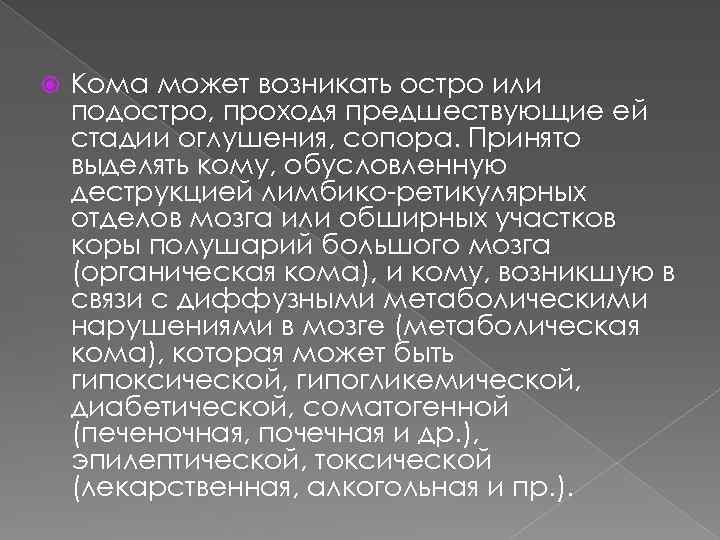 Кома может возникать остро или подостро, проходя предшествующие ей стадии оглушения, сопора. Принято выделять кому, обусловленную деструкцией лимбико-ретикулярных отделов мозга или обширных участков коры полушарий большого мозга (органическая кома), и кому, возникшую в связи с диффузными метаболическими нарушениями в мозге (метаболическая кома), которая может быть гипоксической, гипогликемической, диабетической, соматогенной (печеночная, почечная и др.), эпилептической, токсической (лекарственная, алкогольная и пр.).